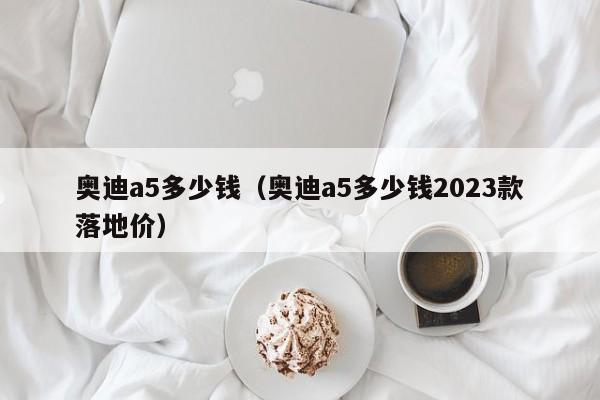 奥迪a5多少钱（奥迪a5多少钱2023款落地价）